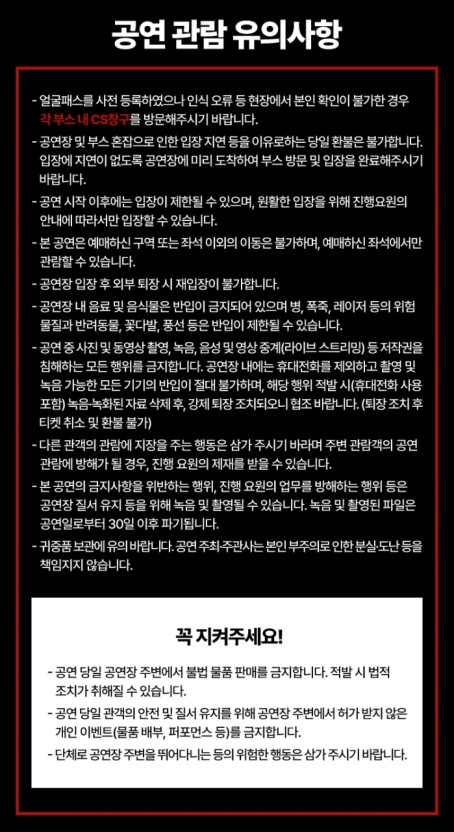 공연 관람 유의사항

- 얼굴패스를 사전 등록하였으나 인식 오류 등 현장에서 본인 확인이 불가한 경우 각 부스 내 CS창구를 방문해주시기 바랍니다.
- 공연장 및 부스 혼잡으로 인한 입장 지연 등을 이유로하는 당일 환불은 불가합니다. 입장에 지연이 없도록 공연장에 미리 도착하여 부스 방문 및 입장을 완료해주시기 바랍니다.
- 공연 시작 이후에는 입장이 제한될 수 있으며, 원활한 입장을 위해 진행요원의 안내에 따라서만 입장할 수 있습니다.
- 본 공연은 예매하신 구역 또는 좌석 이외의 이동은 불가하며, 예매하신 좌석에서만 관람할 수 있습니다.
- 공연장 입장 후 외부 퇴장 시 재입장이 불가합니다.
- 공연장 내 음료 및 음식물은 반입이 금지되어 있으며 병, 폭죽, 레이저 등의 위험 물질과 반려동물, 꽃다발, 풍선 등은 반입이 제한될 수 있습니다.
- 공연 중 사진 및 동영상 촬영, 녹음, 음성 및 영상 중계(라이브 스트리밍) 등 저작권을 침해하는 모든 행위를 금지합니다. 공연장 내에는 휴대전화를 제외하고 촬영 및 녹음 가능한 모든 기기의 반입이 절대 불가하며, 해당 행위 적발 시(휴대전화 사용 포함) 녹음·녹화된 자료 삭제 후, 강제 퇴장 조치되오니 협조 바랍니다. (퇴장 조치 후 티켓 취소 및 환불 불가)
- 다른 관객의 관람에 지장을 주는 행동은 삼가 주시기 바라며 주변 관람객의 공연 관람에 방해가 될 경우, 진행 요원의 제재를 받을 수 있습니다.
- 본 공연의 금지사항을 위반하는 행위, 진행 요원의 업무를 방해하는 행위 등은 공연장 질서 유지 등을 위해 녹음 및 촬영될 수 있습니다. 녹음 및 촬영된 파일은 공연일로부터 30일 이후 파기됩니다.
- 귀중품 보관에 유의 바랍니다. 공연 주최·주관사는 본인 부주의로 인한 분실·도난 등을 책임지지 않습니다.

꼭 지켜주세요!

- 공연 당일 공연장 주변에서 불법 물품 판매를 금지합니다. 적발 시 법적 조치가 취해질 수 있습니다.
- 공연 당일 관객의 안전 및 질서 유지를 위해 공연장 주변에서 허가 받지 않은 개인 이벤트(물품 배부, 퍼포먼스 등)를 금지합니다.
- 단체로 공연장 주변을 뛰어다니는 등의 위험한 행동은 삼가 주시기 바랍니다.